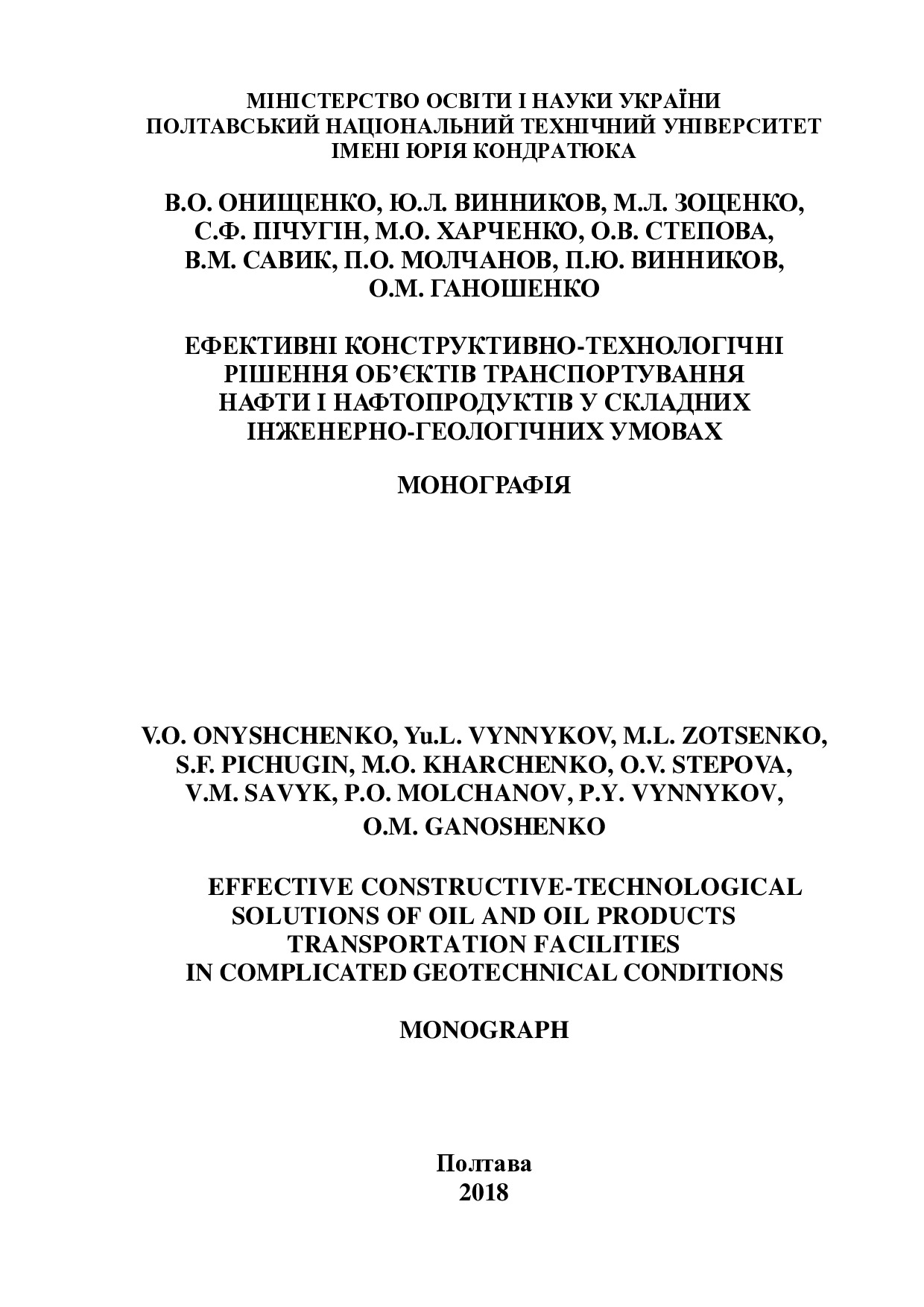 МІНІСТЕРСТВО ОСВІТИ І НАУКИ УКРАЇНИ
ПОЛТАВСЬКИЙ НАЦІОНАЛЬНИЙ ТЕХНІЧНИЙ УНІВЕРСИТЕТ
ІМЕНІ ЮРІЯ КОНДРАТЮКА

В.О. ОНИЩЕНКО, Ю.Л. ВИННИКОВ, М.Л. ЗОЦЕНКО,
С.Ф. ПІЧУГІН, М.О. ХАРЧЕНКО, О.В. СТЕПОВА,
В.М. САВИК, П.О. МОЛЧАНОВ, П.Ю. ВИННИКОВ,
О.М. ГАНОШЕНКО

ЕФЕКТИВНІ КОНСТРУКТИВНО-ТЕХНОЛОГІЧНІ
РІШЕННЯ ОБ'ЄКТІВ ТРАНСПОРТУВАННЯ
НАФТИ І НАФТОПРОДУКТІВ У СКЛАДНИХ
ІНЖЕНЕРНО-ГЕОЛОГІЧНИХ УМОВАХ

МОНОГРАФІЯ

V.O. ONYSHCHENKO, Yu.L. VYNNYKOV, M.L. ZOTSENKO,
S.F. PICHUGIN, M.O. KHARCHENKO, O.V. STEPOVA,
V.M. SAVYK, P.O. MOLCHANOV, P.Y. VYNNYKOV,
O.M. GANOSHENKO

EFFECTIVE CONSTRUCTIVE-TECHNOLOGICAL
SOLUTIONS OF OIL AND OIL PRODUCTS
TRANSPORTATION FACILITIES
IN COMPLICATED GEOTECHNICAL CONDITIONS

MONOGRAPH

Полтава
2018